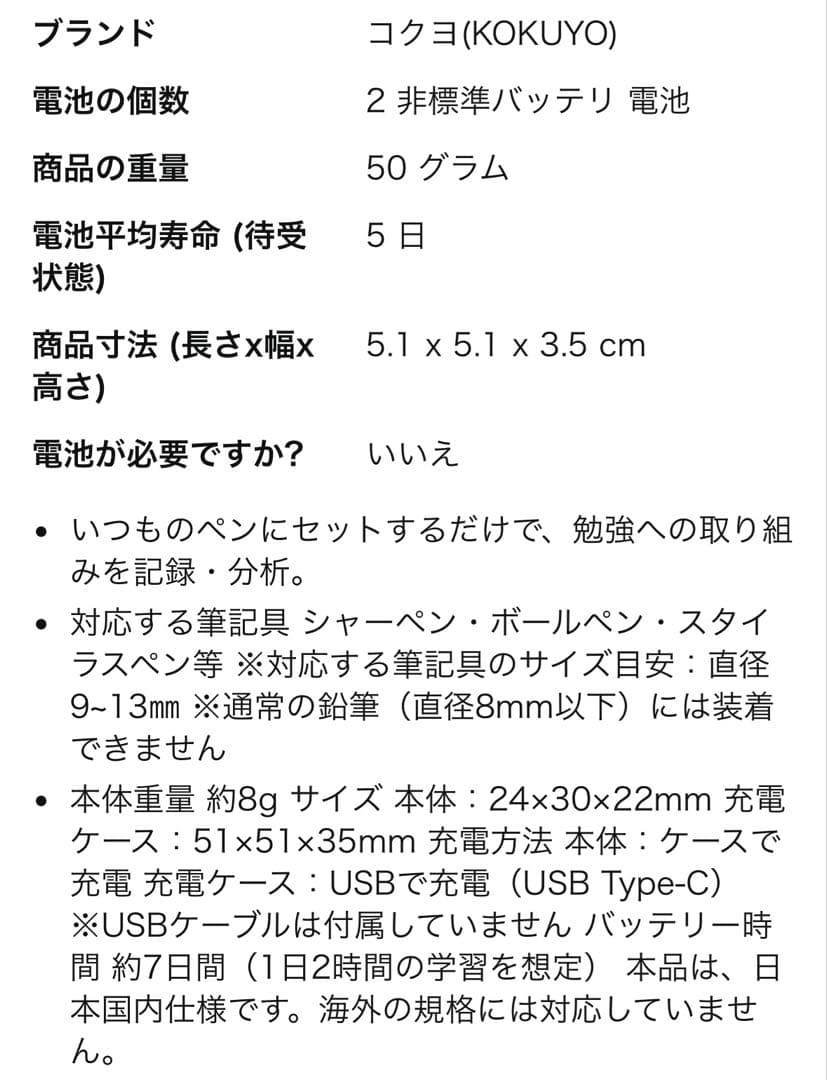 | ブランド | コクヨ(KOKUYO) |
|---|---|
| 電池の個数 | 2 非標準バッテリ 電池 |
| 商品の重量 | 50 グラム |
| 電池平均寿命 (待受状態) | 5 日 |
| 商品寸法 (長さx幅x高さ) | 5.1 x 5.1 x 3.5 cm |
| 電池が必要ですか? | いいえ |

• いつものペンにセットするだけで、勉強への取り組みを記録・分析。

• 対応する筆記具 シャーペン・ボールペン・スタイラスペン等 ※対応する筆記具のサイズ目安：直径9~13㎜ ※通常の鉛筆（直径8mm以下）には装着できません

• 本体重量 約8g サイズ 本体：24×30×22mm 充電ケース：51×51×35mm 充電方法 本体：ケースで充電 充電ケース：USBで充電（USB Type-C）※USBケーブルは付属していません バッテリー時間 約7日間（1日2時間の学習を想定） 本品は、日本国内仕様です。海外の規格には対応していません。